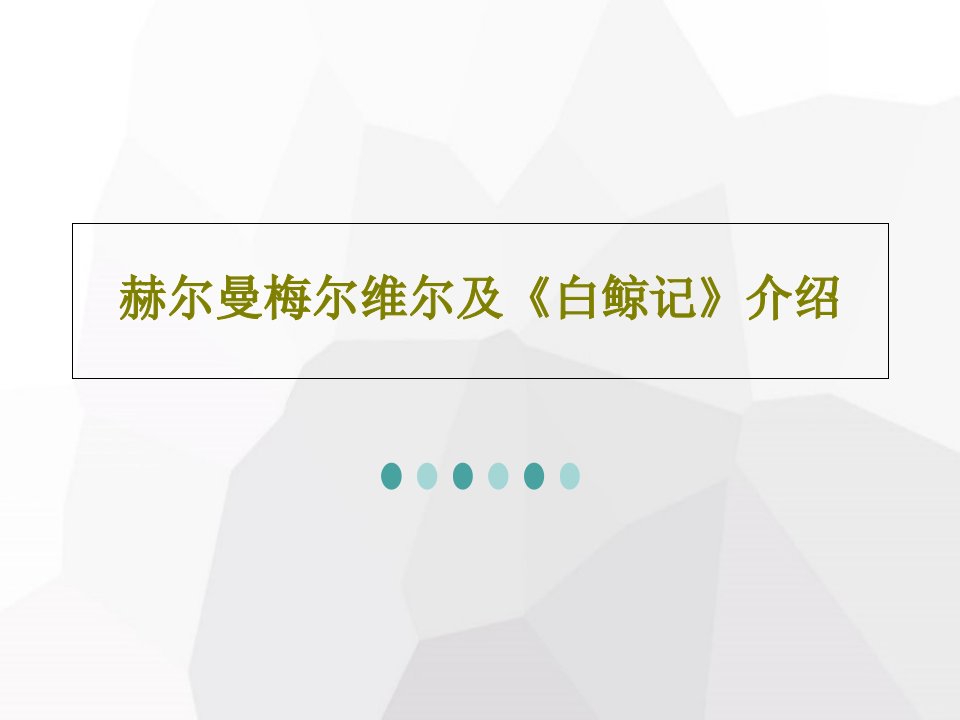 赫尔曼梅尔维尔及《白鲸记》介绍